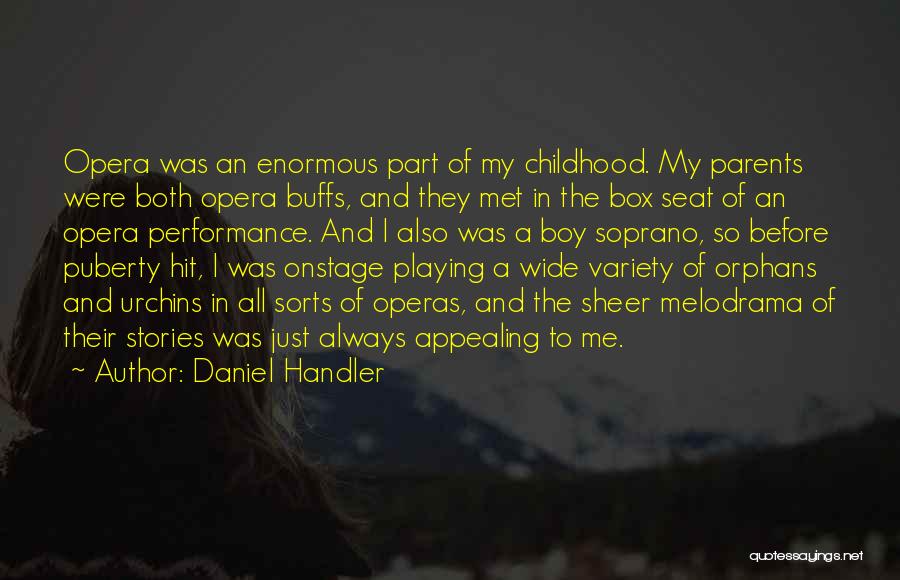 Opera was an enormous part of my childhood. My parents were both opera buffs, and they met in the box seat of an opera performance. And I also was a boy soprano, so before puberty hit, I was onstage playing a wide variety of orphans and urchins in all sorts of operas, and the sheer melodrama of their stories was just always appealing to me.

~ Author: Daniel Handler

quotessayings.net